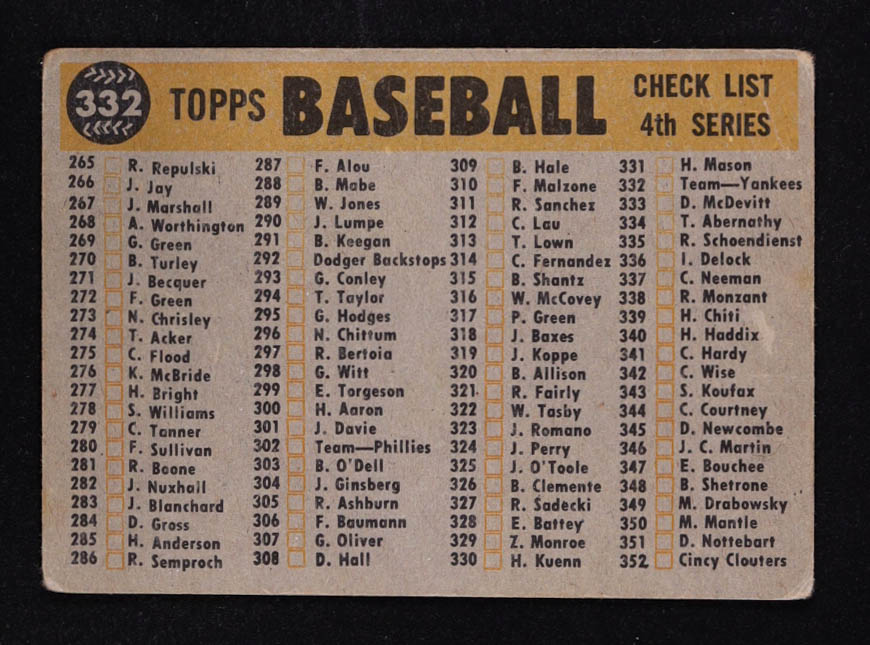 332 TOPPS BASEBALL CHECK LIST 4th SERIES

265 ☐ R. Repulski
266 ☐ J. Jay
267 ☐ J. Marshall
268 ☐ A. Worthington
269 ☐ G. Green
270 ☐ B. Turley
271 ☐ J. Becquer
272 ☐ F. Green
273 ☐ N. Chrisley
274 ☐ T. Acker
275 ☐ C. Flood
276 ☐ K. McBride
277 ☐ H. Bright
278 ☐ S. Williams
279 ☐ C. Tanner
280 ☐ F. Sullivan
281 ☐ R. Boone
282 ☐ J. Nuxhall
283 ☐ J. Blanchard
284 ☐ D. Gross
285 ☐ H. Anderson
286 ☐ R. Semproch

287 ☐ F. Alou
288 ☐ B. Mabe
289 ☐ W. Jones
290 ☐ J. Lumpe
291 ☐ B. Keegan
292 ☐ Dodger Backstops
293 ☐ G. Conley
294 ☐ T. Taylor
295 ☐ G. Hodges
296 ☐ N. Chittum
297 ☐ R. Bertoia
298 ☐ G. Witt
299 ☐ E. Torgeson
300 ☐ H. Aaron
301 ☐ J. Davie
302 ☐ Team—Phillies
303 ☐ B. O'Dell
304 ☐ J. Ginsberg
305 ☐ R. Ashburn
306 ☐ F. Baumann
307 ☐ G. Oliver
308 ☐ D. Hall

309 ☐ B. Hale
310 ☐ F. Malzone
311 ☐ R. Sanchez
312 ☐ C. Lau
313 ☐ T. Lown
314 ☐ C. Fernandez
315 ☐ B. Shantz
316 ☐ W. McCovey
317 ☐ P. Green
318 ☐ J. Baxes
319 ☐ J. Koppe
320 ☐ B. Allison
321 ☐ R. Fairly
322 ☐ W. Tasby
323 ☐ J. Romano
324 ☐ J. Perry
325 ☐ J. O'Toole
326 ☐ B. Clemente
327 ☐ R. Sadecki
328 ☐ E. Battey
329 ☐ Z. Monroe
330 ☐ H. Kuenn

331 ☐ H. Mason
332 ☐ Team—Yankees
333 ☐ D. McDevitt
334 ☐ T. Abernathy
335 ☐ R. Schoendienst
336 ☐ I. Delock
337 ☐ C. Neeman
338 ☐ R. Monzant
339 ☐ H. Chiti
340 ☐ H. Haddix
341 ☐ C. Hardy
342 ☐ C. Wise
343 ☐ S. Koufax
344 ☐ C. Courtney
345 ☐ D. Newcombe
346 ☐ J. C. Martin
347 ☐ E. Bouchee
348 ☐ B. Shetrone
349 ☐ M. Drabowsky
350 ☐ M. Mantle
351 ☐ D. Nottebart
352 ☐ Cincy Clouters